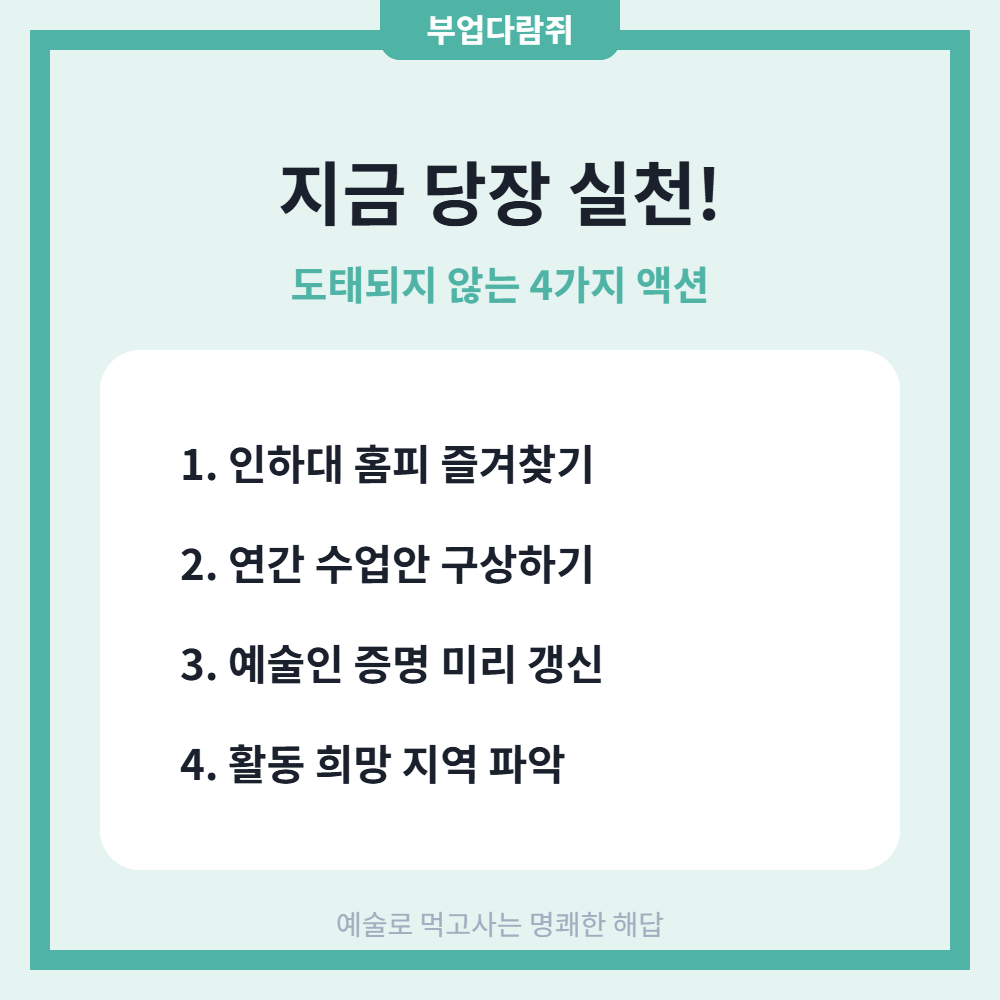 부업다람쥐

지금 당장 실천!

도태되지 않는 4가지 액션

1. 인하대 홈피 즐겨찾기

2. 연간 수업안 구상하기

3. 예술인 증명 미리 갱신

4. 활동 희망 지역 파악

예술로 먹고사는 명쾌한 해답